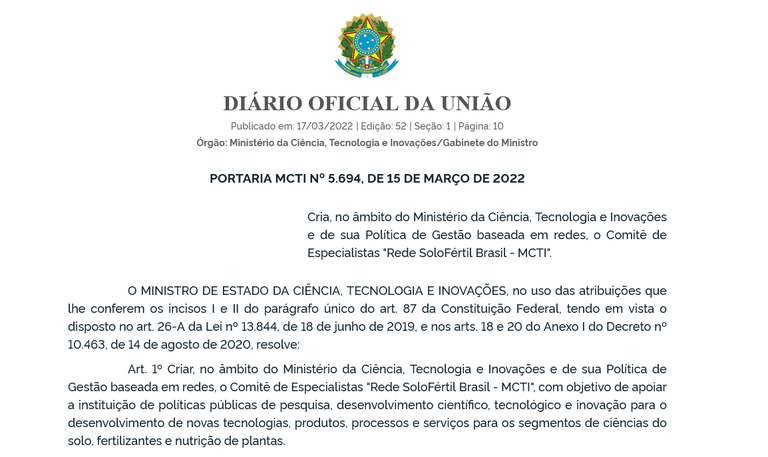 DIÁRIO OFICIAL DA UNIÃO

Publicado em: 17/03/2022 | Edição: 52 | Seção: 1 | Página: 10

Órgão: Ministério da Ciência, Tecnologia e Inovações/Gabinete do Ministro

PORTARIA MCTI Nº 5.694, DE 15 DE MARÇO DE 2022

Cria, no âmbito do Ministério da Ciência, Tecnologia e Inovações e de sua Política de Gestão baseada em redes, o Comitê de Especialistas "Rede SoloFértil Brasil - MCTI".

O MINISTRO DE ESTADO DA CIÊNCIA, TECNOLOGIA E INOVAÇÕES, no uso das atribuições que lhe conferem os incisos I e II do parágrafo único do art. 87 da Constituição Federal, tendo em vista o disposto no art. 26-A da Lei nº 13.844, de 18 de junho de 2019, e nos arts. 18 e 20 do Anexo I do Decreto nº 10.463, de 14 de agosto de 2020, resolve:

Art. 1º Criar, no âmbito do Ministério da Ciência, Tecnologia e Inovações e de sua Política de Gestão baseada em redes, o Comitê de Especialistas "Rede SoloFértil Brasil - MCTI", com objetivo de apoiar a instituição de políticas públicas de pesquisa, desenvolvimento científico, tecnológico e inovação para o desenvolvimento de novas tecnologias, produtos, processos e serviços para os segmentos de ciências do solo, fertilizantes e nutrição de plantas.